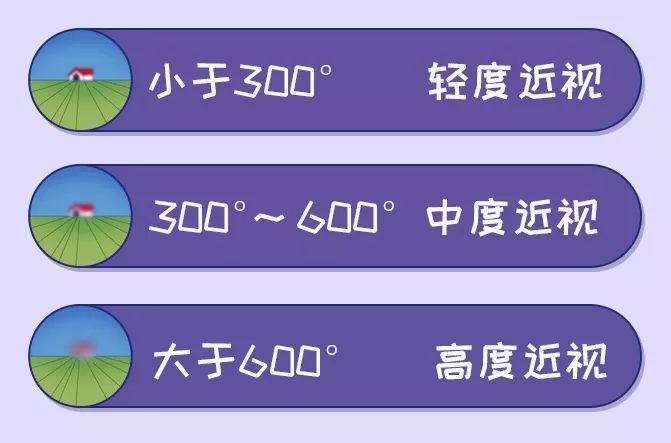 小于300°　轻度近视

300°～600°　中度近视

大于600°　高度近视